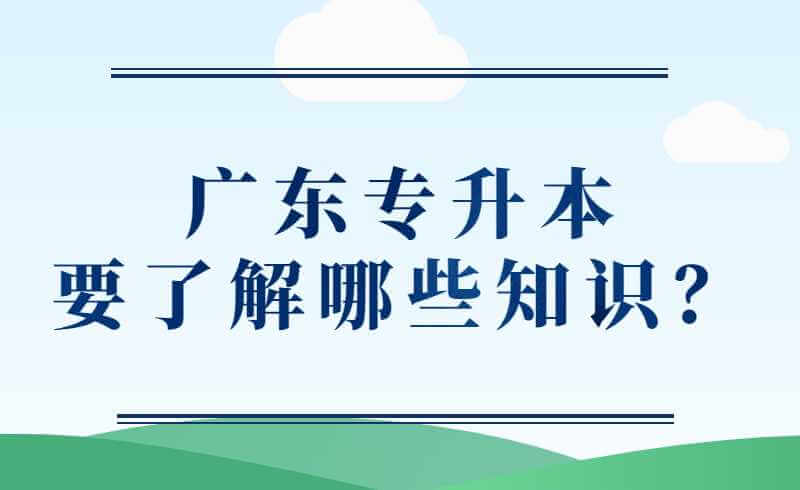 广东专升本
要了解哪些知识？